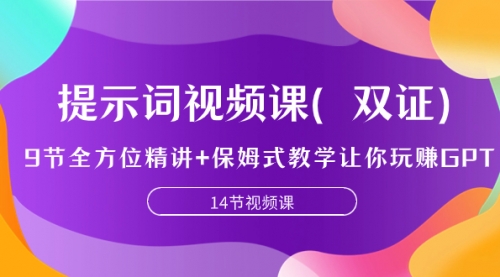 提示词视频课( 双证)

9节全方位精讲+保姆式教学让你玩赚GPT

14节视频课